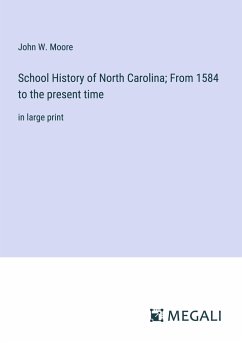 John W. Moore

School History of North Carolina; From 1584 to the present time

in large print

MEGALI